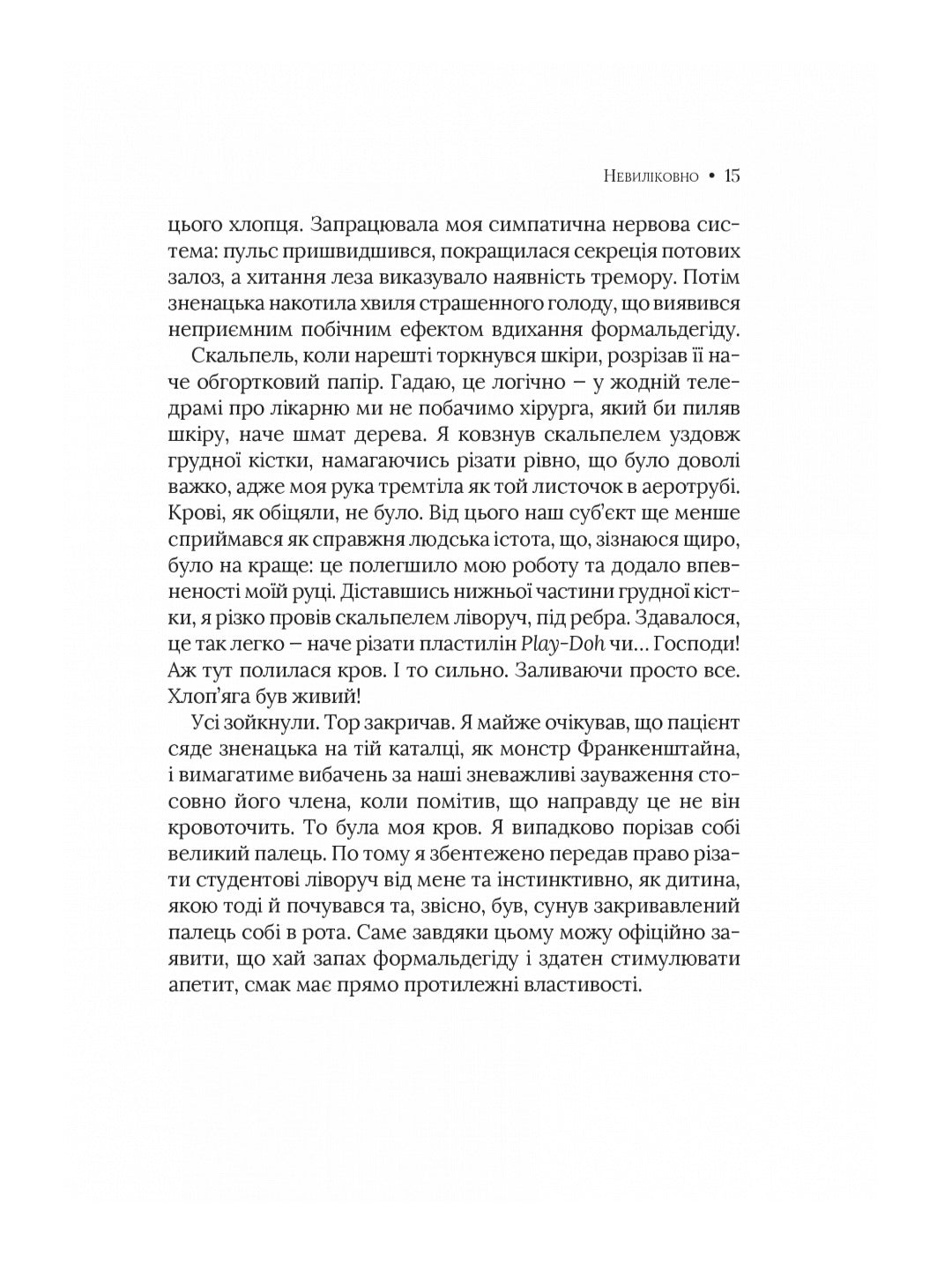 Невиліковно • 15

цього хлопця. Запрацювала моя симпатична нервова система: пульс пришвидшився, покращилася секреція потових залоз, а хитання леза виказувало наявність тремору. Потім зненацька накотила хвиля страшенного голоду, що виявився неприємним побічним ефектом вдихання формальдегіду.

Скальпель, коли нарешті торкнувся шкіри, розрізав її наче обгортковий папір. Гадаю, це логічно – у жодній теледрамі про лікарню ми не побачимо хірурга, який би пиляв шкіру, наче шмат дерева. Я ковзнув скальпелем уздовж грудної кістки, намагаючись різати рівно, що було доволі важко, адже моя рука тремтіла як той листочок в аеротрубі. Крові, як обіцяли, не було. Від цього наш суб'єкт ще менше сприймався як справжня людська істота, що, зізнаюся щиро, було на краще: це полегшило мою роботу та додало впевненості моїй руці. Діставшись нижньої частини грудної кістки, я різко провів скальпелем ліворуч, під ребра. Здавалося, це так легко – наче різати пластилін Play-Doh чи… Господи! Аж тут полилася кров. І то сильно. Заливаючи просто все. Хлоп'яга був живий!

Усі зойкнули. Тор закричав. Я майже очікував, що пацієнт сяде зненацька на тій каталці, як монстр Франкенштайна, і вимагатиме вибачень за наші зневажливі зауваження стосовно його члена, коли помітив, що направду це не він кровоточить. То була моя кров. Я випадково порізав собі великий палець. По тому я збентежено передав право різати студентові ліворуч від мене та інстинктивно, як дитина, якою тоді й почувався та, звісно, був, сунув закривавлений палець собі в рота. Саме завдяки цьому можу офіційно заявити, що хай запах формальдегіду і здатен стимулювати апетит, смак має прямо протилежні властивості.